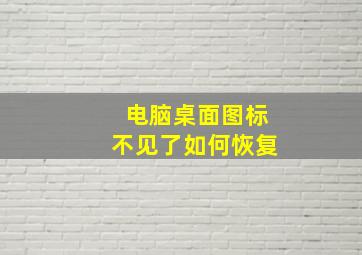 电脑桌面图标
不见了如何恢复